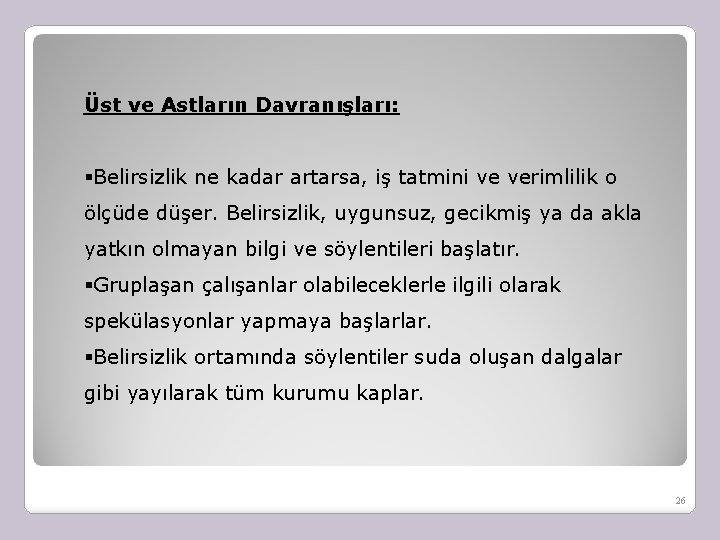 Üst ve Astların Davranışları:

▪Belirsizlik ne kadar artarsa, iş tatmini ve verimlilik o ölçüde düşer. Belirsizlik, uygunsuz, gecikmiş ya da akla yatkın olmayan bilgi ve söylentileri başlatır.
▪Gruplaşan çalışanlar olabileceklerle ilgili olarak spekülasyonlar yapmaya başlarlar.
▪Belirsizlik ortamında söylentiler suda oluşan dalgalar gibi yayılarak tüm kurumu kaplar.

26